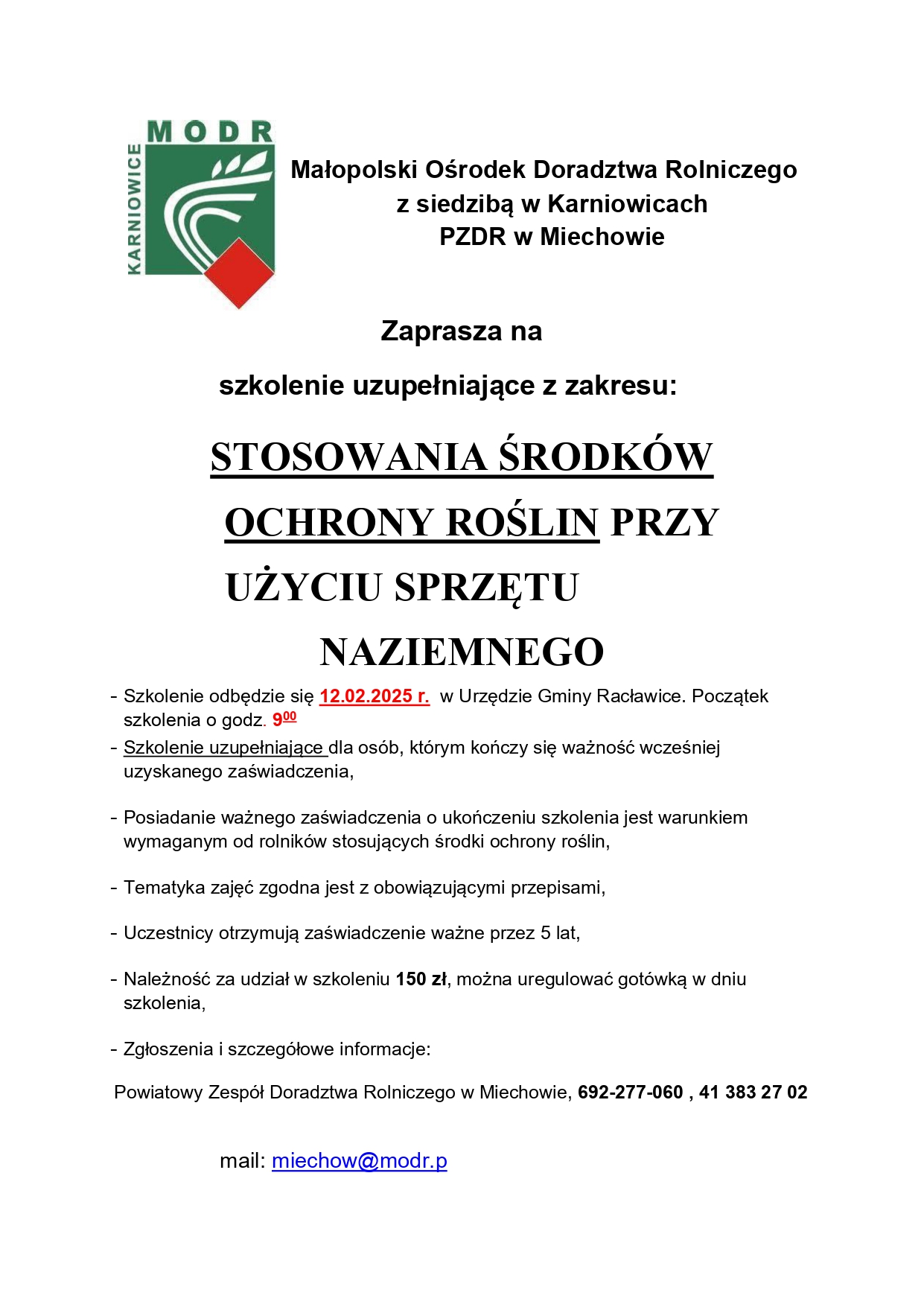 MODR
KARNIOWICE

Małopolski Ośrodek Doradztwa Rolniczego z siedzibą w Karniowicach PZDR w Miechowie

Zaprasza na

szkolenie uzupełniające z zakresu:

STOSOWANIA ŚRODKÓW OCHRONY ROŚLIN PRZY UŻYCIU SPRZĘTU NAZIEMNEGO

- Szkolenie odbędzie się 12.02.2025 r. w Urzędzie Gminy Racławice. Początek szkolenia o godz. $9^{00}$
- Szkolenie uzupełniające dla osób, którym kończy się ważność wcześniej uzyskanego zaświadczenia,

- Posiadanie ważnego zaświadczenia o ukończeniu szkolenia jest warunkiem wymaganym od rolników stosujących środki ochrony roślin,

- Tematyka zajęć zgodna jest z obowiązującymi przepisami,

- Uczestnicy otrzymują zaświadczenie ważne przez 5 lat,

- Należność za udział w szkoleniu 150 zł, można uregulować gotówką w dniu szkolenia,

- Zgłoszenia i szczegółowe informacje:

Powiatowy Zespół Doradztwa Rolniczego w Miechowie, 692-277-060 , 41 383 27 02

mail: miechow@modr.p